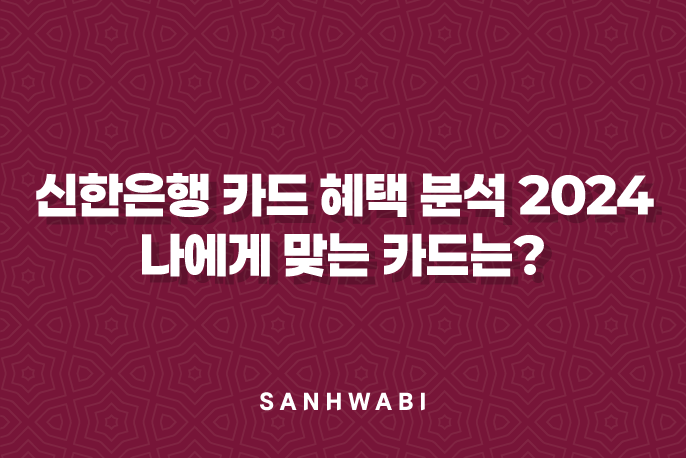 신한은행 카드 혜택 분석 2024
나에게 맞는 카드는?

SANHWABI